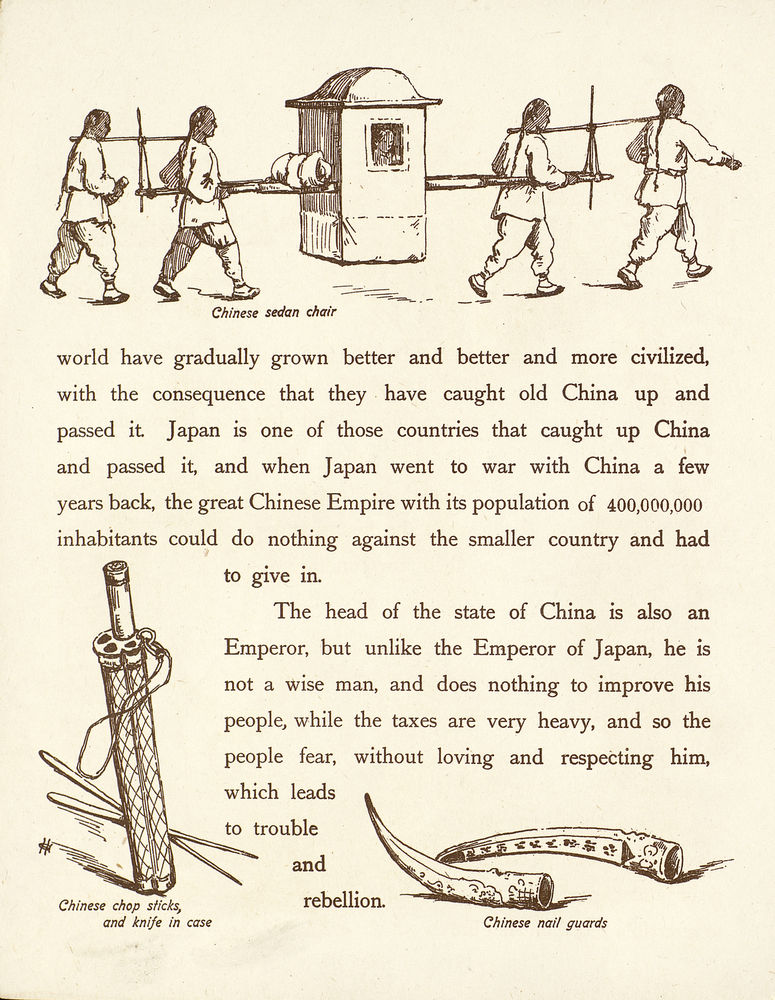 Chinese sedan chair

world have gradually grown better and better and more civilized, with the consequence that they have caught old China up and passed it. Japan is one of those countries that caught up China and passed it, and when Japan went to war with China a few years back, the great Chinese Empire with its population of 400,000,000 inhabitants could do nothing against the smaller country and had to give in.

The head of the state of China is also an Emperor, but unlike the Emperor of Japan, he is not a wise man, and does nothing to improve his people, while the taxes are very heavy, and so the people fear, without loving and respecting him, which leads to trouble and rebellion.

Chinese chop sticks, and knife in case

Chinese nail guards